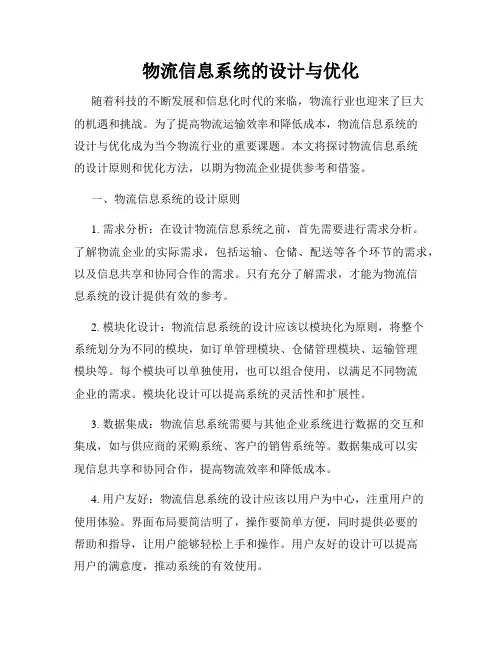 物流信息系统的设计与优化

随着科技的不断发展和信息化时代的来临，物流行业也迎来了巨大的机遇和挑战。为了提高物流运输效率和降低成本，物流信息系统的设计与优化成为当今物流行业的重要课题。本文将探讨物流信息系统的设计原则和优化方法，以期为物流企业提供参考和借鉴。

一、物流信息系统的设计原则

1. 需求分析：在设计物流信息系统之前，首先需要进行需求分析。了解物流企业的实际需求，包括运输、仓储、配送等各个环节的需求，以及信息共享和协同合作的需求。只有充分了解需求，才能为物流信息系统的设计提供有效的参考。

2. 模块化设计：物流信息系统的设计应该以模块化为原则，将整个系统划分为不同的模块，如订单管理模块、仓储管理模块、运输管理模块等。每个模块可以单独使用，也可以组合使用，以满足不同物流企业的需求。模块化设计可以提高系统的灵活性和扩展性。

3. 数据集成：物流信息系统需要与其他企业系统进行数据的交互和集成，如与供应商的采购系统、客户的销售系统等。数据集成可以实现信息共享和协同合作，提高物流效率和降低成本。

4. 用户友好：物流信息系统的设计应该以用户为中心，注重用户的使用体验。界面布局要简洁明了，操作要简单方便，同时提供必要的帮助和指导，让用户能够轻松上手和操作。用户友好的设计可以提高用户的满意度，推动系统的有效使用。